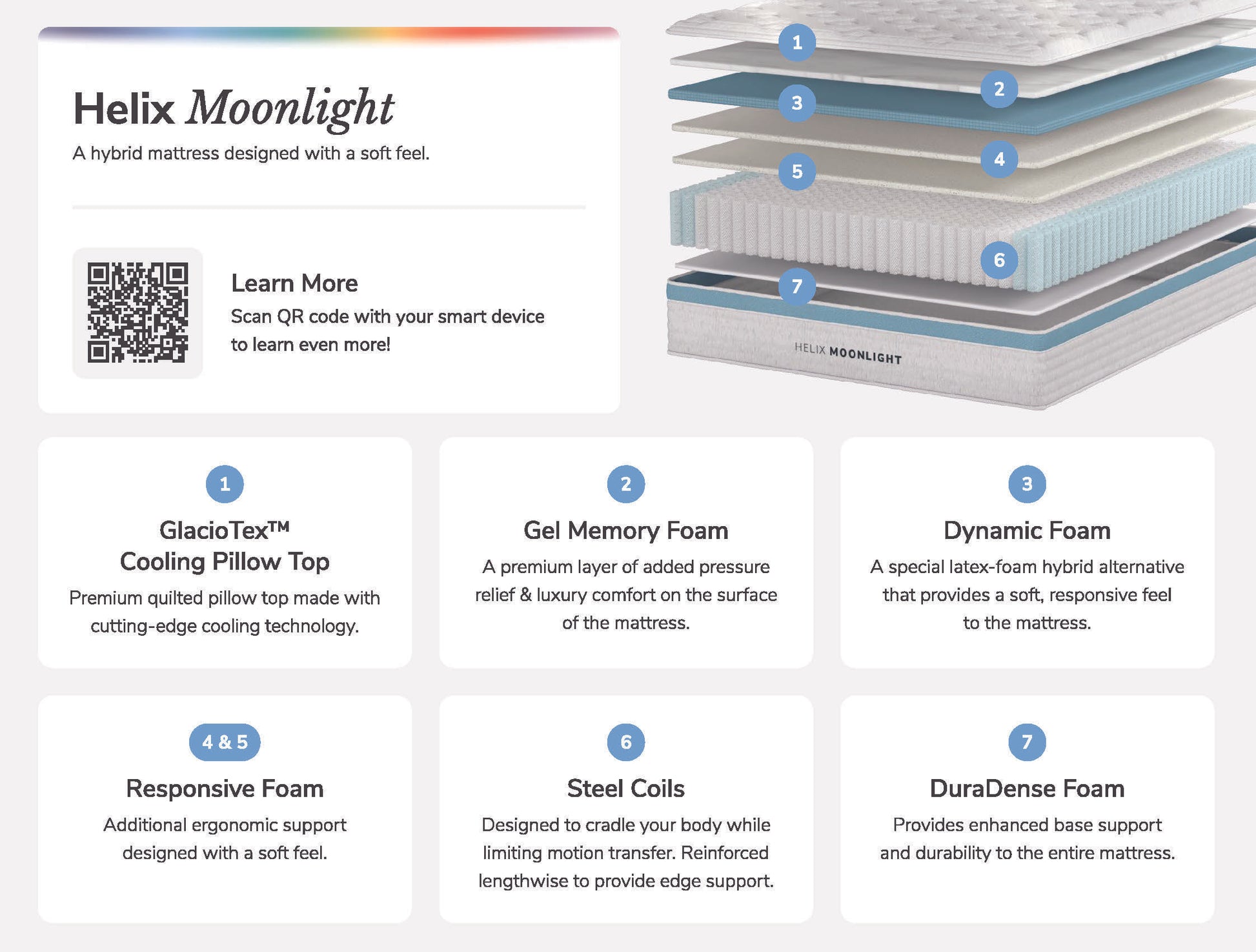 Helix Moonlight

A hybrid mattress designed with a soft feel.

Learn More

Scan QR code with your smart device to learn even more!

1 2 3 4 5 6 7

HELIX MOONLIGHT

1

GlacioTex™ Cooling Pillow Top

Premium quilted pillow top made with cutting-edge cooling technology.

2

Gel Memory Foam

A premium layer of added pressure relief & luxury comfort on the surface of the mattress.

3

Dynamic Foam

A special latex-foam hybrid alternative that provides a soft, responsive feel to the mattress.

4 & 5

Responsive Foam

Additional ergonomic support designed with a soft feel.

6

Steel Coils

Designed to cradle your body while limiting motion transfer. Reinforced lengthwise to provide edge support.

7

DuraDense Foam

Provides enhanced base support and durability to the entire mattress.